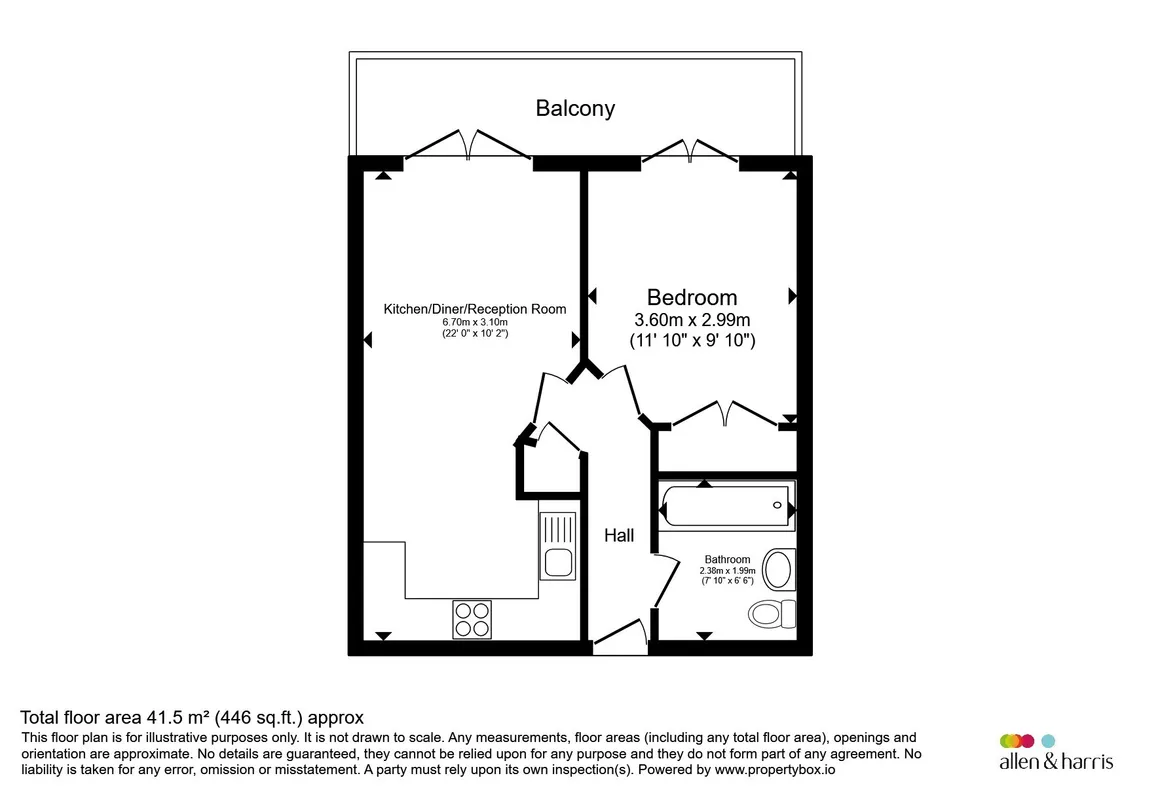 Balcony

Kitchen/Diner/Reception Room
6.70m x 3.10m
(22' 0" x 10' 2")

Bedroom
3.60m x 2.99m
(11' 10" x 9' 10")

Hall

Bathroom
2.38m x 1.99m
(7' 10" x 6' 6")

Total floor area 41.5 m² (446 sq.ft.) approx
This floor plan is for illustrative purposes only. It is not drawn to scale. Any measurements, floor areas (including any total floor area), openings and orientation are approximate. No details are guaranteed, they cannot be relied upon for any purpose and they do not form part of any agreement. No liability is taken for any error, omission or misstatement. A party must rely upon its own inspection(s). Powered by www.propertybox.io

allen & harris